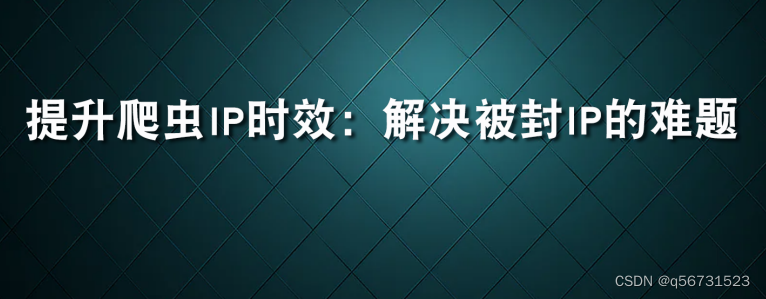 提升爬虫IP时效：解决被封IP的难题

CSDN @q56731523